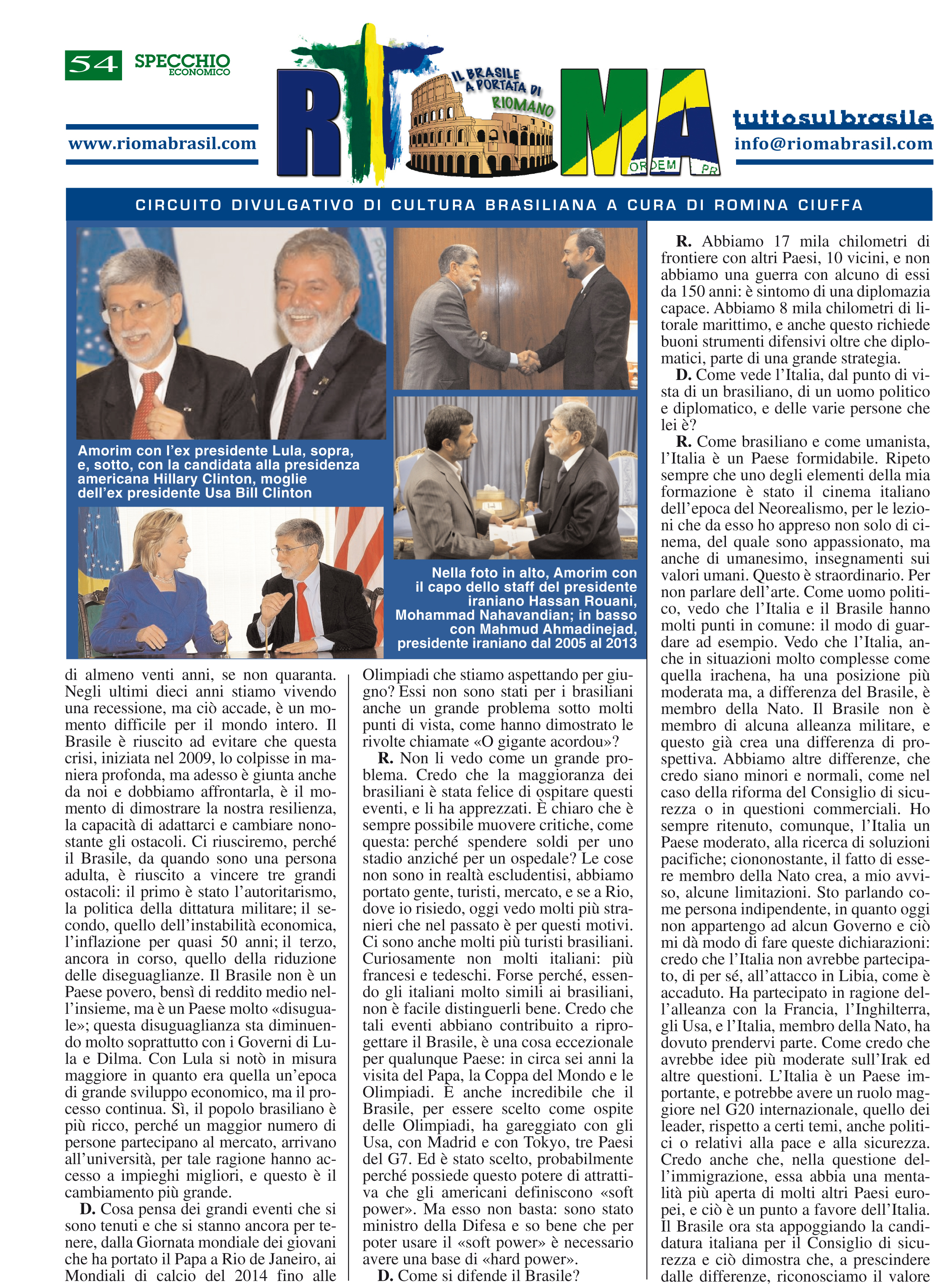 54 SPECCHIO ECONOMICO

www.riomabrasil.com

RIOMA

IL BRASILE A PORTATA DI RIOMANO

ORDEM PR

tuttosulbrasile

info@riomabrasil.com

CIRCUITO DIVULGATIVO DI CULTURA BRASILIANA A CURA DI ROMINA CIUFFA

Amorim con l'ex presidente Lula, sopra, e, sotto, con la candidata alla presidenza americana Hillary Clinton, moglie dell'ex presidente Usa Bill Clinton

Nella foto in alto, Amorim con il capo dello staff del presidente iraniano Hassan Rouani, Mohammad Nahavandian; in basso con Mahmud Ahmadinejad, presidente iraniano dal 2005 al 2013

di almeno venti anni, se non quaranta. Negli ultimi dieci anni stiamo vivendo una recessione, ma ciò accade, è un momento difficile per il mondo intero. Il Brasile è riuscito ad evitare che questa crisi, iniziata nel 2009, lo colpisse in maniera profonda, ma adesso è giunta anche da noi e dobbiamo affrontarla, è il momento di dimostrare la nostra resilienza, la capacità di adattarci e cambiare nonostante gli ostacoli. Ci riusciremo, perché il Brasile, da quando sono una persona adulta, è riuscito a vincere tre grandi ostacoli: il primo è stato l'autoritarismo, la politica della dittatura militare; il secondo, quello dell'instabilità economica, l'inflazione per quasi 50 anni; il terzo, ancora in corso, quello della riduzione delle diseguaglianze. Il Brasile non è un Paese povero, bensì di reddito medio nell'insieme, ma è un Paese molto «disuguale»; questa disuguaglianza sta diminuendo molto soprattutto con i Governi di Lula e Dilma. Con Lula si notò in misura maggiore in quanto era quella un'epoca di grande sviluppo economico, ma il processo continua. Sì, il popolo brasiliano è più ricco, perché un maggior numero di persone partecipano al mercato, arrivano all'università, per tale ragione hanno accesso a impieghi migliori, e questo è il cambiamento più grande.

D. Cosa pensa dei grandi eventi che si sono tenuti e che si stanno ancora per tenere, dalla Giornata mondiale dei giovani che ha portato il Papa a Rio de Janeiro, ai Mondiali di calcio del 2014 fino alle Olimpiadi che stiamo aspettando per giugno? Essi non sono stati per i brasiliani anche un grande problema sotto molti punti di vista, come hanno dimostrato le rivolte chiamate «O gigante acordou»?

R. Non li vedo come un grande problema. Credo che la maggioranza dei brasiliani è stata felice di ospitare questi eventi, e li ha apprezzati. È chiaro che è sempre possibile muovere critiche, come questa: perché spendere soldi per uno stadio anziché per un ospedale? Le cose non sono in realtà escludentisi, abbiamo portato gente, turisti, mercato, e se a Rio, dove io risiedo, oggi vedo molti più stranieri che nel passato è per questi motivi. Ci sono anche molti più turisti brasiliani. Curiosamente non molti italiani: più francesi e tedeschi. Forse perché, essendo gli italiani molto simili ai brasiliani, non è facile distinguerli bene. Credo che tali eventi abbiano contribuito a riprogettare il Brasile, è una cosa eccezionale per qualunque Paese: in circa sei anni la visita del Papa, la Coppa del Mondo e le Olimpiadi. È anche incredibile che il Brasile, per essere scelto come ospite delle Olimpiadi, ha gareggiato con gli Usa, con Madrid e con Tokyo, tre Paesi del G7. Ed è stato scelto, probabilmente perché possiede questo potere di attrattiva che gli americani definiscono «soft power». Ma esso non basta: sono stato ministro della Difesa e so bene che per poter usare il «soft power» è necessario avere una base di «hard power».

D. Come si difende il Brasile?

R. Abbiamo 17 mila chilometri di frontiere con altri Paesi, 10 vicini, e non abbiamo una guerra con alcuno di essi da 150 anni: è sintomo di una diplomazia capace. Abbiamo 8 mila chilometri di litorale marittimo, e anche questo richiede buoni strumenti difensivi oltre che diplomatici, parte di una grande strategia.

D. Come vede l'Italia, dal punto di vista di un brasiliano, di un uomo politico e diplomatico, e delle varie persone che lei è?

R. Come brasiliano e come umanista, l'Italia è un Paese formidabile. Ripeto sempre che uno degli elementi della mia formazione è stato il cinema italiano dell'epoca del Neorealismo, per le lezioni che da esso ho appreso non solo di cinema, del quale sono appassionato, ma anche di umanesimo, insegnamenti sui valori umani. Questo è straordinario. Per non parlare dell'arte. Come uomo politico, vedo che l'Italia e il Brasile hanno molti punti in comune: il modo di guardare ad esempio. Vedo che l'Italia, anche in situazioni molto complesse come quella irachena, ha una posizione più moderata ma, a differenza del Brasile, è membro della Nato. Il Brasile non è membro di alcuna alleanza militare, e questo già crea una differenza di prospettiva. Abbiamo altre differenze, che credo siano minori e normali, come nel caso della riforma del Consiglio di sicurezza o in questioni commerciali. Ho sempre ritenuto, comunque, l'Italia un Paese moderato, alla ricerca di soluzioni pacifiche; ciononostante, il fatto di essere membro della Nato crea, a mio avviso, alcune limitazioni. Sto parlando come persona indipendente, in quanto oggi non appartengo ad alcun Governo e ciò mi dà modo di fare queste dichiarazioni: credo che l'Italia non avrebbe partecipato, di per sé, all'attacco in Libia, come è accaduto. Ha partecipato in ragione dell'alleanza con la Francia, l'Inghilterra, gli Usa, e l'Italia, membro della Nato, ha dovuto prendervi parte. Come credo che avrebbe idee più moderate sull'Irak ed altre questioni. L'Italia è un Paese importante, e potrebbe avere un ruolo maggiore nel G20 internazionale, quello dei leader, rispetto a certi temi, anche politici o relativi alla pace e alla sicurezza. Credo anche che, nella questione dell'immigrazione, essa abbia una mentalità più aperta di molti altri Paesi europei, e ciò è un punto a favore dell'Italia. Il Brasile ora sta appoggiando la candidatura italiana per il Consiglio di sicurezza e ciò dimostra che, a prescindere dalle differenze, riconosciamo il valore